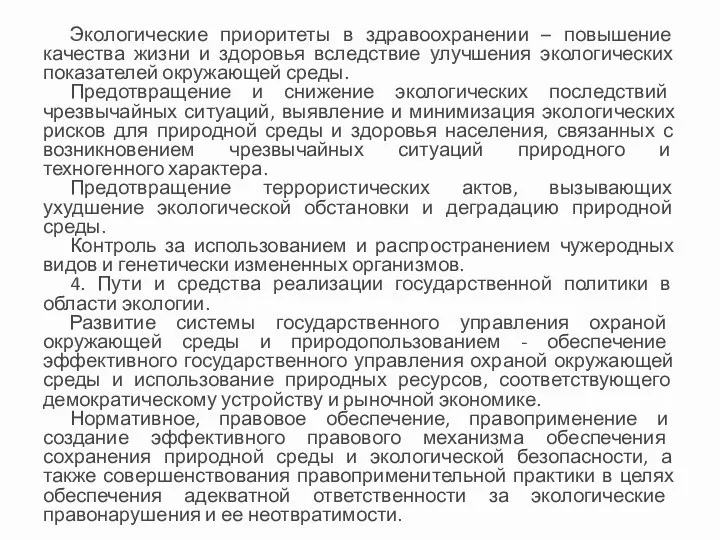 Экологические приоритеты в здравоохранении – повышение качества жизни и здоровья вследствие улучшения экологических показателей окружающей среды.

Предотвращение и снижение экологических последствий чрезвычайных ситуаций, выявление и минимизация экологических рисков для природной среды и здоровья населения, связанных с возникновением чрезвычайных ситуаций природного и техногенного характера.

Предотвращение террористических актов, вызывающих ухудшение экологической обстановки и деградацию природной среды.

Контроль за использованием и распространением чужеродных видов и генетически измененных организмов.

4. Пути и средства реализации государственной политики в области экологии.

Развитие системы государственного управления охраной окружающей среды и природопользованием - обеспечение эффективного государственного управления охраной окружающей среды и использование природных ресурсов, соответствующего демократическому устройству и рыночной экономике.

Нормативное, правовое обеспечение, правоприменение и создание эффективного правового механизма обеспечения сохранения природной среды и экологической безопасности, а также совершенствования правоприменительной практики в целях обеспечения адекватной ответственности за экологические правонарушения и ее неотвратимости.